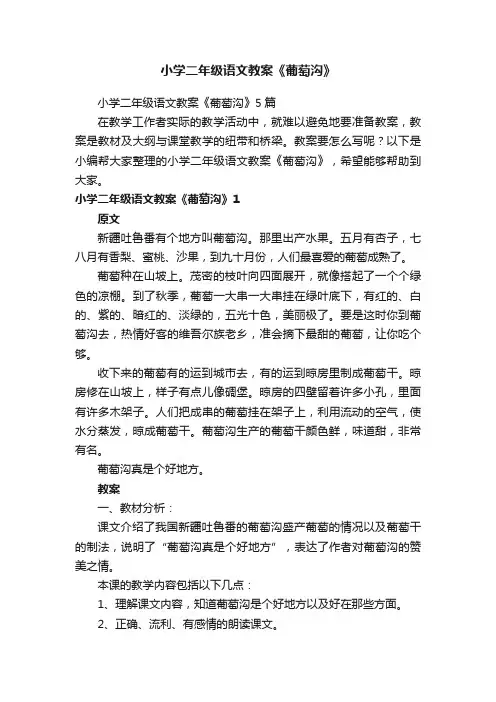 小学二年级语文教案《葡萄沟》

小学二年级语文教案《葡萄沟》5篇

在教学工作者实际的教学活动中，就难以避免地要准备教案，教案是教材及大纲与课堂教学的纽带和桥梁。教案要怎么写呢？以下是小编帮大家整理的小学二年级语文教案《葡萄沟》，希望能够帮助到大家。

小学二年级语文教案《葡萄沟》1

原文

新疆吐鲁番有个地方叫葡萄沟。那里出产水果。五月有杏子，七八月有香梨、蜜桃、沙果，到九十月份，人们最喜爱的葡萄成熟了。

葡萄种在山坡上。茂密的枝叶向四面展开，就像搭起了一个个绿色的凉棚。到了秋季，葡萄一大串一大串挂在绿叶底下，有红的、白的、紫的、暗红的、淡绿的，五光十色，美丽极了。要是这时你到葡萄沟去，热情好客的维吾尔族老乡，准会摘下最甜的葡萄，让你吃个够。

收下来的葡萄有的运到城市去，有的运到晾房里制成葡萄干。晾房修在山坡上，样子有点儿像碉堡。晾房的四壁留着许多小孔，里面有许多木架子。人们把成串的葡萄挂在架子上，利用流动的空气，使水分蒸发，晾成葡萄干。葡萄沟生产的葡萄干颜色鲜，味道甜，非常有名。

葡萄沟真是个好地方。

教案

一、教材分析：

课文介绍了我国新疆吐鲁番的葡萄沟盛产葡萄的情况以及葡萄干的制法，说明了“葡萄沟真是个好地方”，表达了作者对葡萄沟的赞美之情。

本课的教学内容包括以下几点：

1、理解课文内容，知道葡萄沟是个好地方以及好在那些方面。

2、正确、流利、有感情的朗读课文。